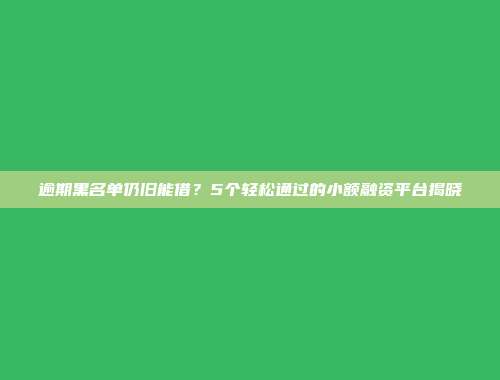 逾期黑名单仍旧能借？5个轻松通过的小额融资平台揭晓